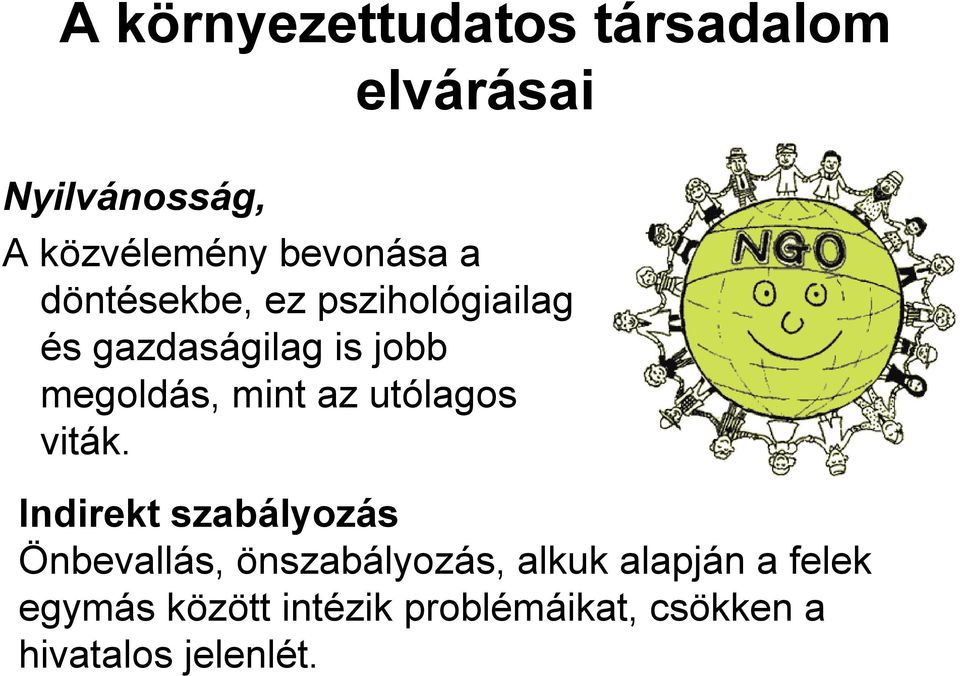 A környezettudatos társadalom elvárásai

Nyilvánosság,

A közvélemény bevonása a döntésekbe, ez pszihológiailag és gazdaságilag is jobb megoldás, mint az utólagos viták.

NGO

Indirekt szabályozás
Önbevallás, önszabályozás, alkuk alapján a felek egymás között intézik problémáikat, csökken a hivatalos jelenlét.